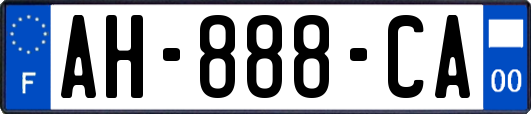 F
AH-888-CA
00